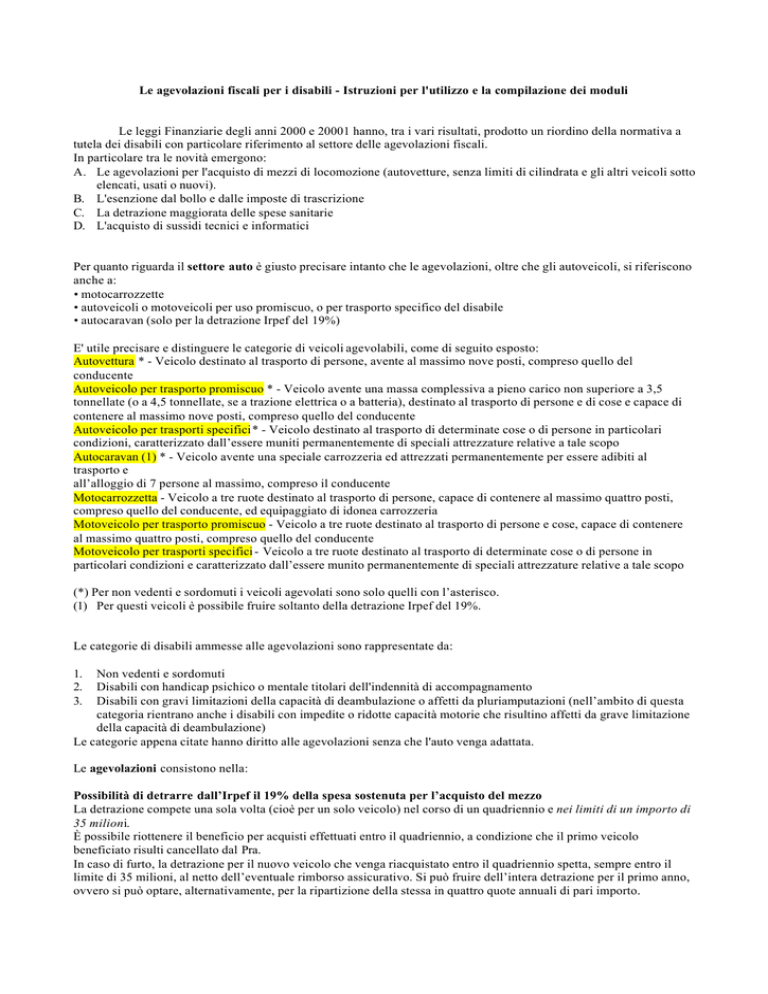 Le agevolazioni fiscali per i disabili - Istruzioni per l'utilizzo e la compilazione dei moduli

Le leggi Finanziarie degli anni 2000 e 20001 hanno, tra i vari risultati, prodotto un riordino della normativa a tutela dei disabili con particolare riferimento al settore delle agevolazioni fiscali.
In particolare tra le novità emergono:
A. Le agevolazioni per l'acquisto di mezzi di locomozione (autovetture, senza limiti di cilindrata e gli altri veicoli sotto elencati, usati o nuovi).
B. L'esenzione dal bollo e dalle imposte di trascrizione
C. La detrazione maggiorata delle spese sanitarie
D. L'acquisto di sussidi tecnici e informatici

Per quanto riguarda il settore auto è giusto precisare intanto che le agevolazioni, oltre che gli autoveicoli, si riferiscono anche a:
• motocarrozzette
• autoveicoli o motoveicoli per uso promiscuo, o per trasporto specifico del disabile
• autocaravan (solo per la detrazione Irpef del 19%)

E' utile precisare e distinguere le categorie di veicoli agevolabili, come di seguito esposto:
Autovettura * - Veicolo destinato al trasporto di persone, avente al massimo nove posti, compreso quello del conducente
Autoveicolo per trasporto promiscuo * - Veicolo avente una massa complessiva a pieno carico non superiore a 3,5 tonnellate (o a 4,5 tonnellate, se a trazione elettrica o a batteria), destinato al trasporto di persone e di cose e capace di contenere al massimo nove posti, compreso quello del conducente
Autoveicolo per trasporti specifici * - Veicolo destinato al trasporto di determinate cose o di persone in particolari condizioni, caratterizzato dall'essere muniti permanentemente di speciali attrezzature relative a tale scopo
Autocaravan (1) * - Veicolo avente una speciale carrozzeria ed attrezzati permanentemente per essere adibiti al trasporto e
all'alloggio di 7 persone al massimo, compreso il conducente
Motocarrozzetta - Veicolo a tre ruote destinato al trasporto di persone, capace di contenere al massimo quattro posti, compreso quello del conducente, ed equipaggiato di idonea carrozzeria
Motoveicolo per trasporto promiscuo - Veicolo a tre ruote destinato al trasporto di persone e cose, capace di contenere al massimo quattro posti, compreso quello del conducente
Motoveicolo per trasporti specifici - Veicolo a tre ruote destinato al trasporto di determinate cose o di persone in particolari condizioni e caratterizzato dall'essere munito permanentemente di speciali attrezzature relative a tale scopo

(*) Per non vedenti e sordomuti i veicoli agevolati sono solo quelli con l'asterisco.
(1) Per questi veicoli è possibile fruire soltanto della detrazione Irpef del 19%.

Le categorie di disabili ammesse alle agevolazioni sono rappresentate da:

1. Non vedenti e sordomuti
2. Disabili con handicap psichico o mentale titolari dell'indennità di accompagnamento
3. Disabili con gravi limitazioni della capacità di deambulazione o affetti da pluriamputazioni (nell'ambito di questa categoria rientrano anche i disabili con impedite o ridotte capacità motorie che risultino affetti da grave limitazione della capacità di deambulazione)
Le categorie appena citate hanno diritto alle agevolazioni senza che l'auto venga adattata.

Le agevolazioni consistono nella:

Possibilità di detrarre dall'Irpef il 19% della spesa sostenuta per l'acquisto del mezzo
La detrazione compete una sola volta (cioè per un solo veicolo) nel corso di un quadriennio e nei limiti di un importo di 35 milioni.
È possibile riottenere il beneficio per acquisti effettuati entro il quadriennio, a condizione che il primo veicolo beneficiato risulti cancellato dal Pra.
In caso di furto, la detrazione per il nuovo veicolo che venga riacquistato entro il quadriennio spetta, sempre entro il limite di 35 milioni, al netto dell'eventuale rimborso assicurativo. Si può fruire dell'intera detrazione per il primo anno, ovvero si può optare, alternativamente, per la ripartizione della stessa in quattro quote annuali di pari importo.